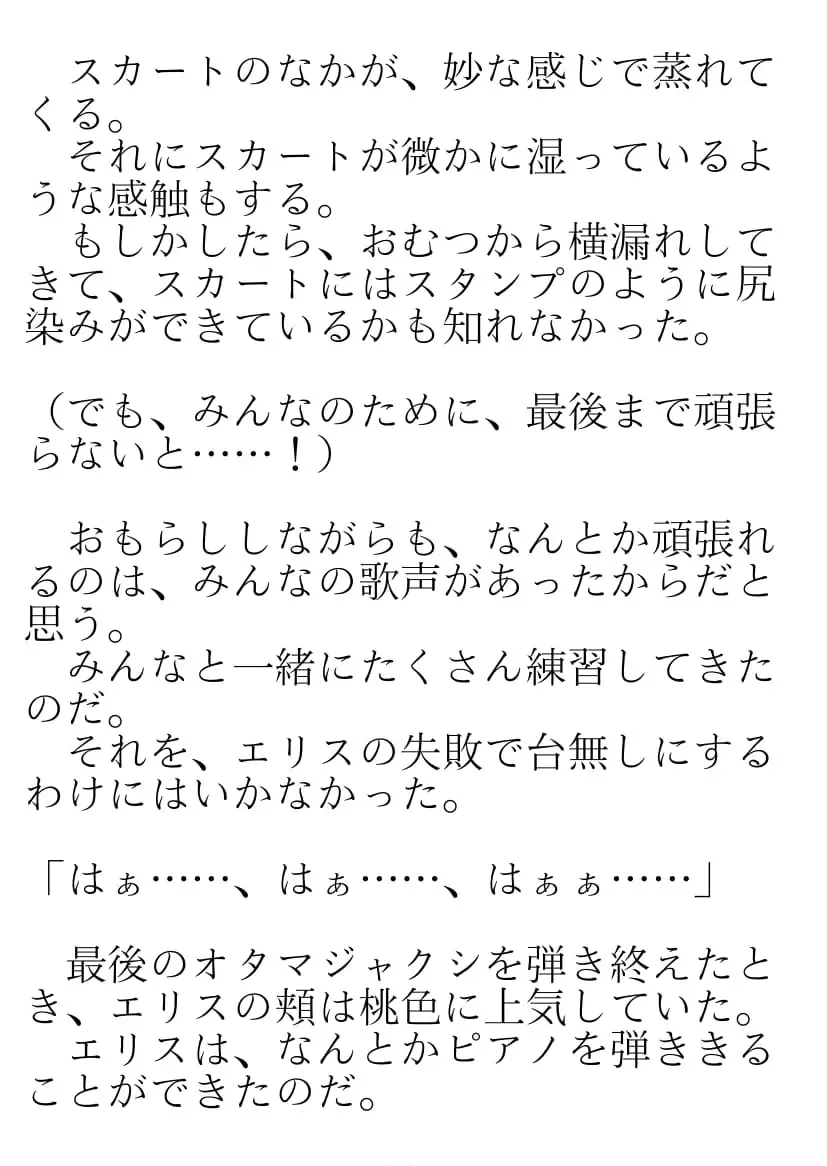 スカートのなかが、妙な感じで蒸れてくる。
それにスカートが微かに湿っているような感触もする。
もしかしたら、おむつから横漏れしてきて、スカートにはスタンプのように尻染みができているかも知れなかった。

（でも、みんなのために、最後まで頑張らないと……！）

おもらししながらも、なんとか頑張れるのは、みんなの歌声があったからだと思う。
みんなと一緒にたくさん練習してきたのだ。
それを、エリスの失敗で台無しにするわけにはいかなかった。

「はぁ……、はぁ……、はぁぁ……」

最後のオタマジャクシを弾き終えたとき、エリスの頬は桃色に上気していた。
エリスは、なんとかピアノを弾ききることができたのだ。